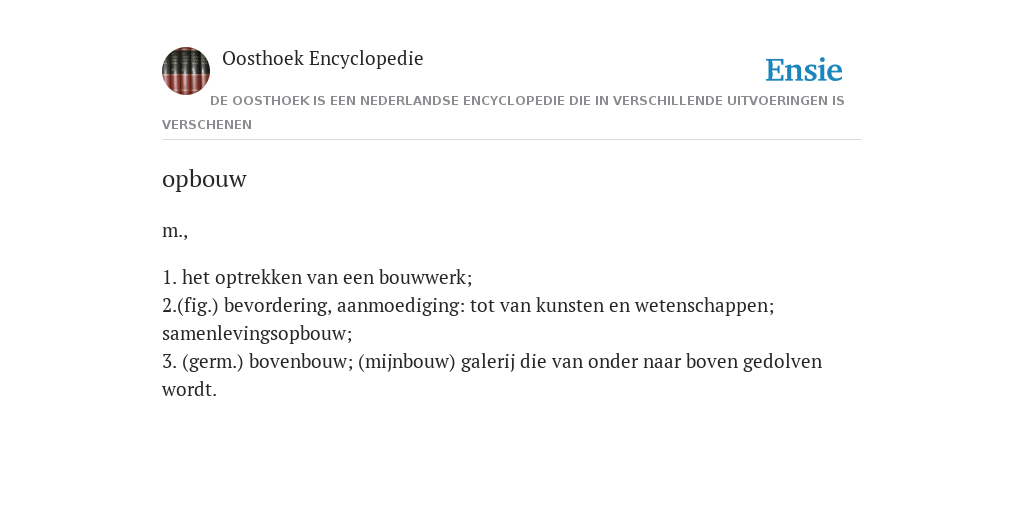 Oosthoek Encyclopedie

Ensie

DE OOSTHOEK IS EEN NEDERLANDSE ENCYCLOPEDIE DIE IN VERSCHILLENDE UITVOERINGEN IS VERSCHENEN

opbouw

m.,

1. het optrekken van een bouwwerk;
2.(fig.) bevordering, aanmoediging: tot van kunsten en wetenschappen; samenlevingsopbouw;
3. (germ.) bovenbouw; (mijnbouw) galerij die van onder naar boven gedolven wordt.